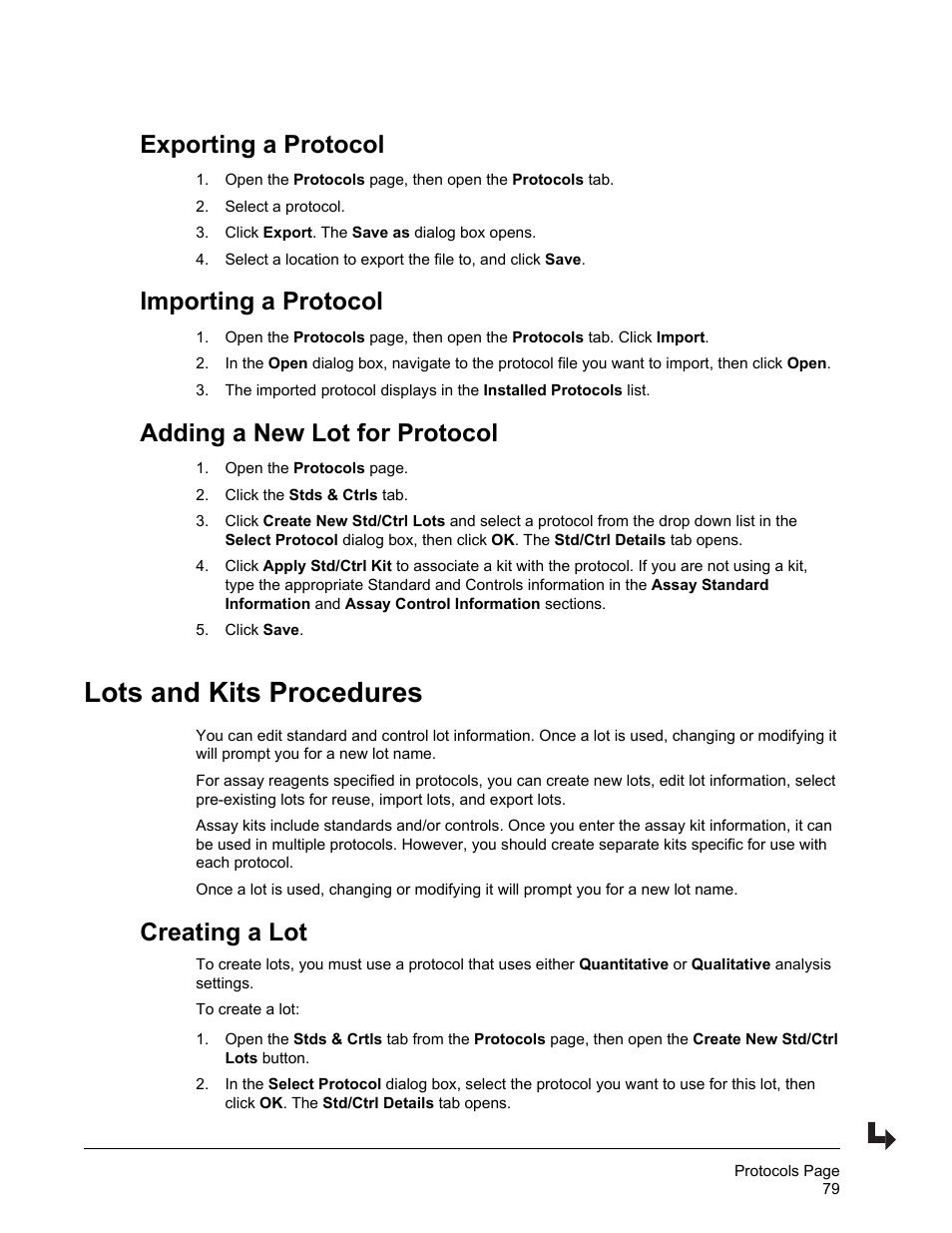 Exporting a Protocol

1. Open the Protocols page, then open the Protocols tab.
2. Select a protocol.
3. Click Export. The Save as dialog box opens.
4. Select a location to export the file to, and click Save.

Importing a Protocol

1. Open the Protocols page, then open the Protocols tab. Click Import.
2. In the Open dialog box, navigate to the protocol file you want to import, then click Open.
3. The imported protocol displays in the Installed Protocols list.

Adding a New Lot for Protocol

1. Open the Protocols page.
2. Click the Stds & Ctrls tab.
3. Click Create New Std/Ctrl Lots and select a protocol from the drop down list in the Select Protocol dialog box, then click OK. The Std/Ctrl Details tab opens.
4. Click Apply Std/Ctrl Kit to associate a kit with the protocol. If you are not using a kit, type the appropriate Standard and Controls information in the Assay Standard Information and Assay Control Information sections.
5. Click Save.

Lots and Kits Procedures

You can edit standard and control lot information. Once a lot is used, changing or modifying it will prompt you for a new lot name.

For assay reagents specified in protocols, you can create new lots, edit lot information, select pre-existing lots for reuse, import lots, and export lots.

Assay kits include standards and/or controls. Once you enter the assay kit information, it can be used in multiple protocols. However, you should create separate kits specific for use with each protocol.

Once a lot is used, changing or modifying it will prompt you for a new lot name.

Creating a Lot

To create lots, you must use a protocol that uses either Quantitative or Qualitative analysis settings.

To create a lot:

1. Open the Stds & Crtls tab from the Protocols page, then open the Create New Std/Ctrl Lots button.
2. In the Select Protocol dialog box, select the protocol you want to use for this lot, then click OK. The Std/Ctrl Details tab opens.

Protocols Page
79